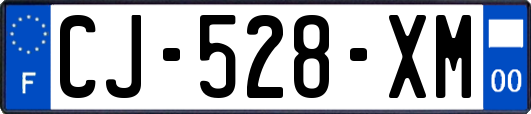 F

CJ-528-XM

00